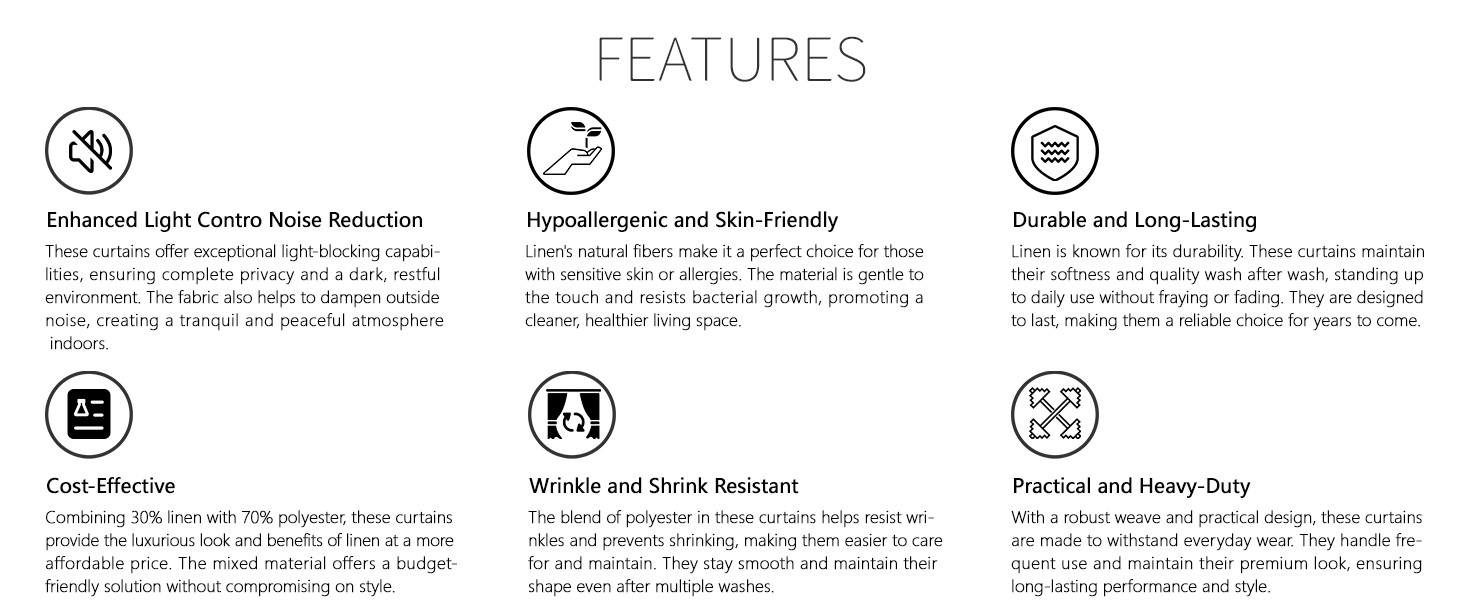 FEATURES

Enhanced Light Contro Noise Reduction

These curtains offer exceptional light-blocking capabilities, ensuring complete privacy and a dark, restful environment. The fabric also helps to dampen outside noise, creating a tranquil and peaceful atmosphere indoors.

Hypoallergenic and Skin-Friendly

Linen's natural fibers make it a perfect choice for those with sensitive skin or allergies. The material is gentle to the touch and resists bacterial growth, promoting a cleaner, healthier living space.

Durable and Long-Lasting

Linen is known for its durability. These curtains maintain their softness and quality wash after wash, standing up to daily use without fraying or fading. They are designed to last, making them a reliable choice for years to come.

Cost-Effective

Combining 30% linen with 70% polyester, these curtains provide the luxurious look and benefits of linen at a more affordable price. The mixed material offers a budget-friendly solution without compromising on style.

Wrinkle and Shrink Resistant

The blend of polyester in these curtains helps resist wrinkles and prevents shrinking, making them easier to care for and maintain. They stay smooth and maintain their shape even after multiple washes.

Practical and Heavy-Duty

With a robust weave and practical design, these curtains are made to withstand everyday wear. They handle frequent use and maintain their premium look, ensuring long-lasting performance and style.